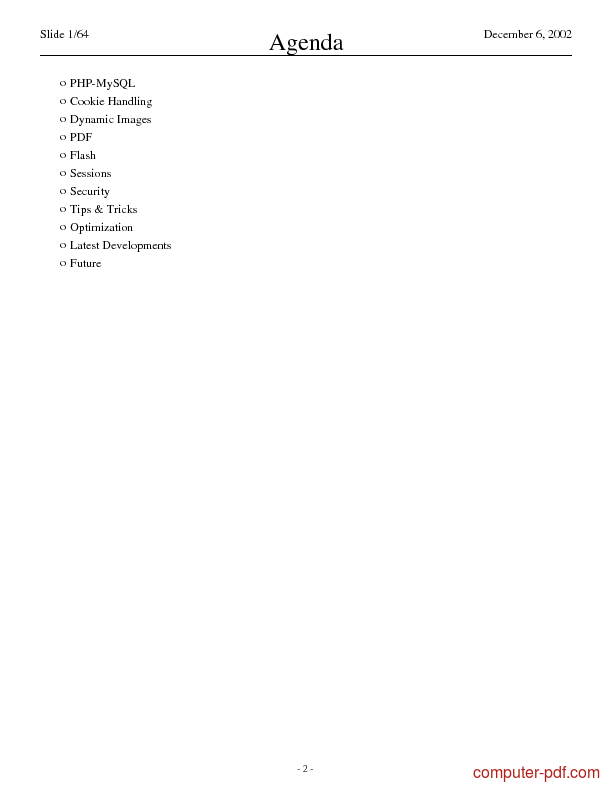 Slide 1/64

Agenda

December 6, 2002

o PHP-MySQL
o Cookie Handling
o Dynamic Images
o PDF
o Flash
o Sessions
o Security
o Tips & Tricks
o Optimization
o Latest Developments
o Future

- 2 -

computer-pdf.com